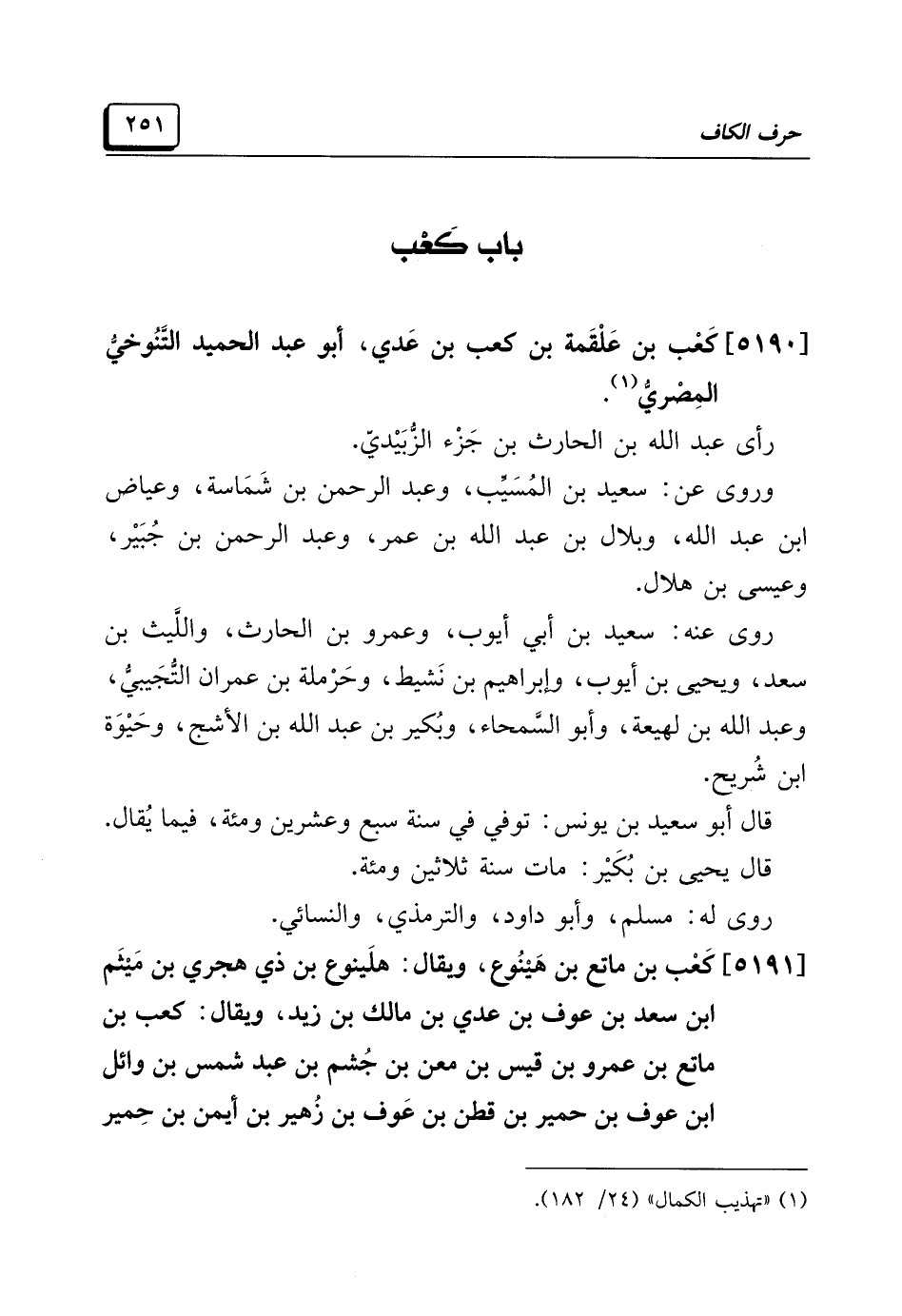 حرف الكاف ٢٥١

باب كَعْب

[٥١٩٠] كَعْب بن عَلْقَمة بن كعب بن عَدي، أبو عبد الحميد التَّنُوخيُّ المِصْريُّ$^{(١)}$.

رأى عبد الله بن الحارث بن جَزْء الزُّبَيْديّ.

وروى عن: سعيد بن المُسَيِّب، وعبد الرحمن بن شَمَاسة، وعياض ابن عبد الله، وبلال بن عبد الله بن عمر، وعبد الرحمن بن جُبَيْر، وعيسى بن هلال.

روى عنه: سعيد بن أبي أيوب، وعمرو بن الحارث، واللَّيث بن سعد، ويحيى بن أيوب، وإبراهيم بن نَشيط، وحَرْملة بن عمران التُّجَيبيُّ، وعبد الله بن لهيعة، وأبو السَّمحاء، وبُكير بن عبد الله بن الأشج، وحَيْوَة ابن شُريح.

قال أبو سعيد بن يونس: توفي في سنة سبع وعشرين ومئة، فيما يُقال.

قال يحيى بن بُكَيْر: مات سنة ثلاثين ومئة.

روى له: مسلم، وأبو داود، والترمذي، والنسائي.

[٥١٩١] كَعْب بن ماتع بن هَيْنُوع، ويقال: هلَينوع بن ذي هجري بن مَيْثَم ابن سعد بن عوف بن عدي بن مالك بن زيد، ويقال: كعب بن ماتع بن عمرو بن قيس بن معن بن جُشم بن عبد شمس بن وائل ابن عوف بن حمير بن قطن بن عَوف بن زُهير بن أيمن بن حِمير

(١) «تهذيب الكمال» (٢٤/ ١٨٢).